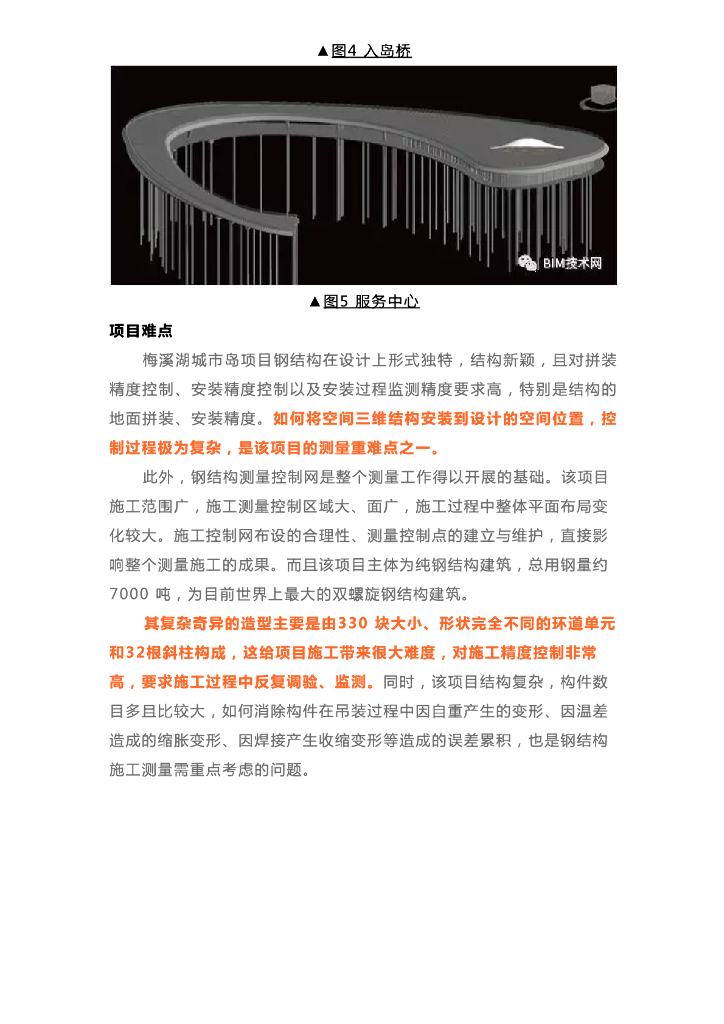 ▲图4 入岛桥

BIM技术网

▲图5 服务中心

项目难点

梅溪湖城市岛项目钢结构在设计上形式独特，结构新颖，且对拼装精度控制、安装精度控制以及安装过程监测精度要求高，特别是结构的地面拼装、安装精度。如何将空间三维结构安装到设计的空间位置，控制过程极为复杂，是该项目的测量重难点之一。

此外，钢结构测量控制网是整个测量工作得以开展的基础。该项目施工范围广，施工测量控制区域大、面广，施工过程中整体平面布局变化较大。施工控制网布设的合理性、测量控制点的建立与维护，直接影响整个测量施工的成果。而且该项目主体为纯钢结构建筑，总用钢量约7000 吨，为目前世界上最大的双螺旋钢结构建筑。

其复杂奇异的造型主要是由330 块大小、形状完全不同的环道单元和32根斜柱构成，这给项目施工带来很大难度，对施工精度控制非常高，要求施工过程中反复调验、监测。同时，该项目结构复杂，构件数目多且比较大，如何消除构件在吊装过程中因自重产生的变形、因温差造成的缩胀变形、因焊接产生收缩变形等造成的误差累积，也是钢结构施工测量需重点考虑的问题。